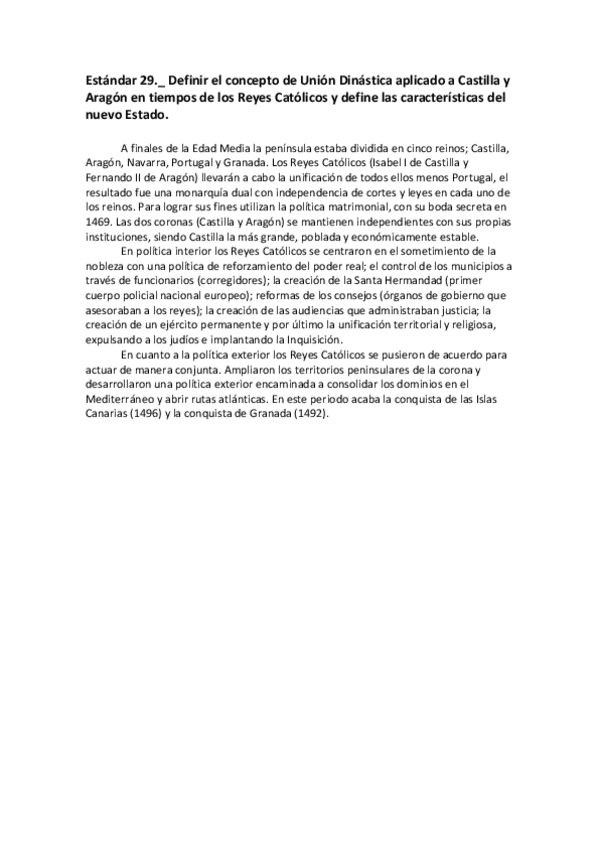 Estándar 29._ Definir el concepto de Unión Dinástica aplicado a Castilla y Aragón en tiempos de los Reyes Católicos y define las características del nuevo Estado.

A finales de la Edad Media la península estaba dividida en cinco reinos; Castilla, Aragón, Navarra, Portugal y Granada. Los Reyes Católicos (Isabel I de Castilla y Fernando II de Aragón) llevarán a cabo la unificación de todos ellos menos Portugal, el resultado fue una monarquía dual con independencia de cortes y leyes en cada uno de los reinos. Para lograr sus fines utilizan la política matrimonial, con su boda secreta en 1469. Las dos coronas (Castilla y Aragón) se mantienen independientes con sus propias instituciones, siendo Castilla la más grande, poblada y económicamente estable.

En política interior los Reyes Católicos se centraron en el sometimiento de la nobleza con una política de reforzamiento del poder real; el control de los municipios a través de funcionarios (corregidores); la creación de la Santa Hermandad (primer cuerpo policial nacional europeo); reformas de los consejos (órganos de gobierno que asesoraban a los reyes); la creación de las audiencias que administraban justicia; la creación de un ejército permanente y por último la unificación territorial y religiosa, expulsando a los judíos e implantando la Inquisición.

En cuanto a la política exterior los Reyes Católicos se pusieron de acuerdo para actuar de manera conjunta. Ampliaron los territorios peninsulares de la corona y desarrollaron una política exterior encaminada a consolidar los dominios en el Mediterráneo y abrir rutas atlánticas. En este periodo acaba la conquista de las Islas Canarias (1496) y la conquista de Granada (1492).